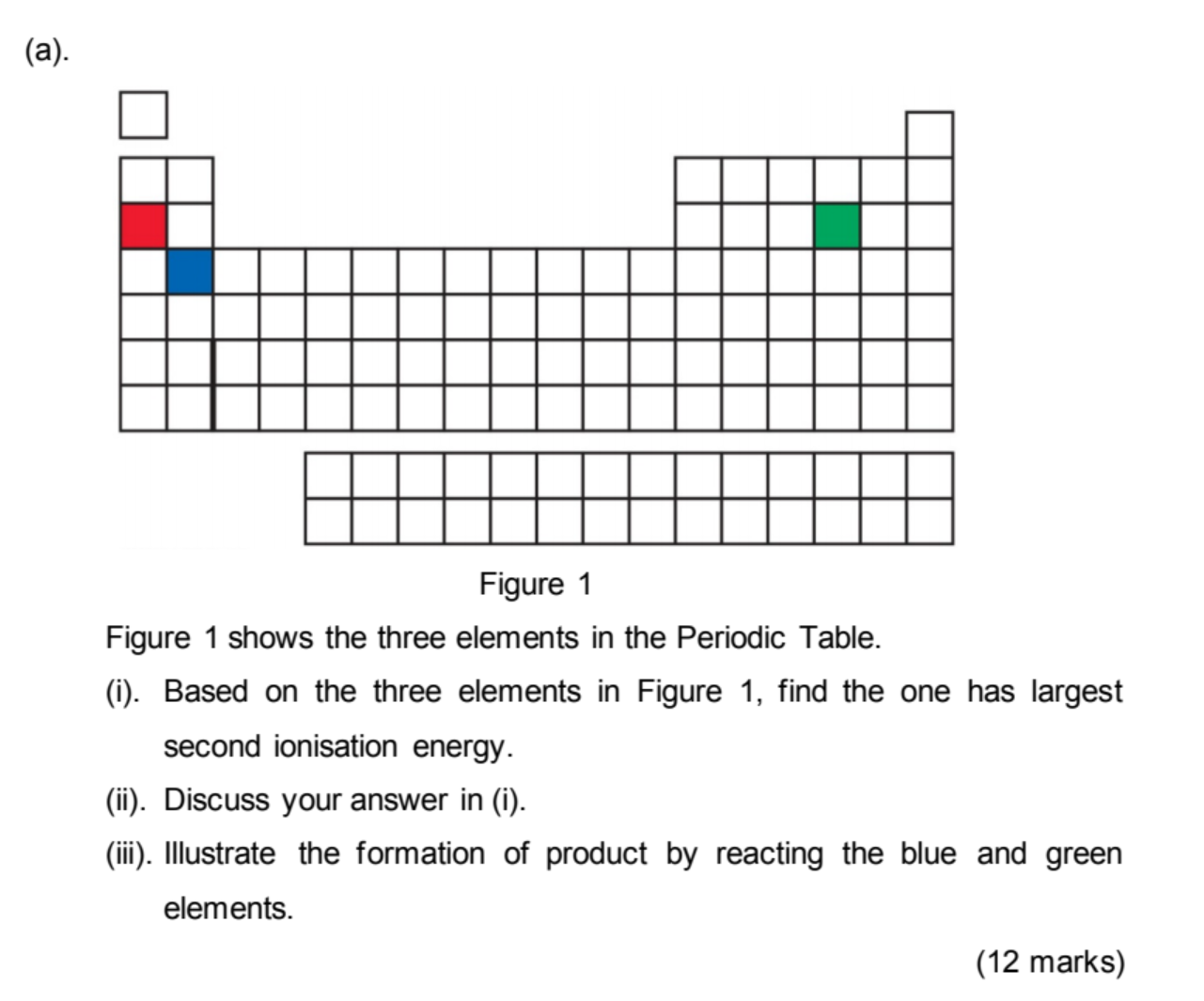 (a).

Figure 1

Figure 1 shows the three elements in the Periodic Table.

(i). Based on the three elements in Figure 1, find the one has largest second ionisation energy.

(ii). Discuss your answer in (i).

(iii). Illustrate the formation of product by reacting the blue and green elements.

(12 marks)